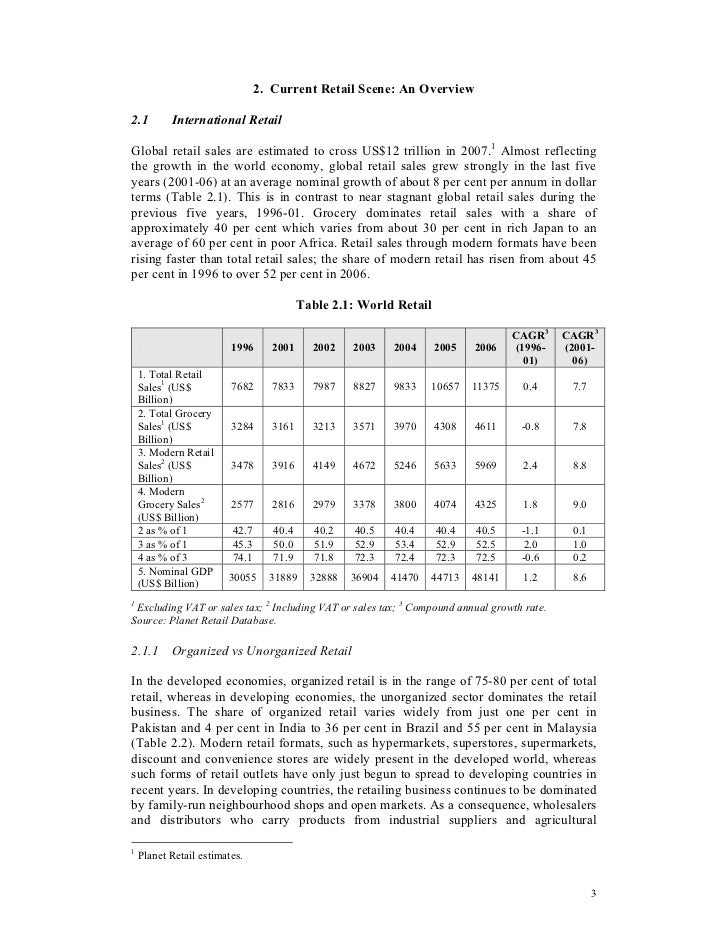 2. Current Retail Scene: An Overview

2.1 International Retail

Global retail sales are estimated to cross US$12 trillion in 2007.$^1$ Almost reflecting the growth in the world economy, global retail sales grew strongly in the last five years (2001-06) at an average nominal growth of about 8 per cent per annum in dollar terms (Table 2.1). This is in contrast to near stagnant global retail sales during the previous five years, 1996-01. Grocery dominates retail sales with a share of approximately 40 per cent which varies from about 30 per cent in rich Japan to an average of 60 per cent in poor Africa. Retail sales through modern formats have been rising faster than total retail sales; the share of modern retail has risen from about 45 per cent in 1996 to over 52 per cent in 2006.

Table 2.1: World Retail

| | 1996 | 2001 | 2002 | 2003 | 2004 | 2005 | 2006 | CAGR$^3$ (1996-01) | CAGR$^3$ (2001-06) |
|---|---|---|---|---|---|---|---|---|---|
| 1. Total Retail Sales$^1$ (US$ Billion) | 7682 | 7833 | 7987 | 8827 | 9833 | 10657 | 11375 | 0.4 | 7.7 |
| 2. Total Grocery Sales$^1$ (US$ Billion) | 3284 | 3161 | 3213 | 3571 | 3970 | 4308 | 4611 | -0.8 | 7.8 |
| 3. Modern Retail Sales$^2$ (US$ Billion) | 3478 | 3916 | 4149 | 4672 | 5246 | 5633 | 5969 | 2.4 | 8.8 |
| 4. Modern Grocery Sales$^2$ (US$ Billion) | 2577 | 2816 | 2979 | 3378 | 3800 | 4074 | 4325 | 1.8 | 9.0 |
| 2 as % of 1 | 42.7 | 40.4 | 40.2 | 40.5 | 40.4 | 40.4 | 40.5 | -1.1 | 0.1 |
| 3 as % of 1 | 45.3 | 50.0 | 51.9 | 52.9 | 53.4 | 52.9 | 52.5 | 2.0 | 1.0 |
| 4 as % of 3 | 74.1 | 71.9 | 71.8 | 72.3 | 72.4 | 72.3 | 72.5 | -0.6 | 0.2 |
| 5. Nominal GDP (US$ Billion) | 30055 | 31889 | 32888 | 36904 | 41470 | 44713 | 48141 | 1.2 | 8.6 |

$^1$ Excluding VAT or sales tax; $^2$ Including VAT or sales tax; $^3$ Compound annual growth rate.
Source: Planet Retail Database.

2.1.1 Organized vs Unorganized Retail

In the developed economies, organized retail is in the range of 75-80 per cent of total retail, whereas in developing economies, the unorganized sector dominates the retail business. The share of organized retail varies widely from just one per cent in Pakistan and 4 per cent in India to 36 per cent in Brazil and 55 per cent in Malaysia (Table 2.2). Modern retail formats, such as hypermarkets, superstores, supermarkets, discount and convenience stores are widely present in the developed world, whereas such forms of retail outlets have only just begun to spread to developing countries in recent years. In developing countries, the retailing business continues to be dominated by family-run neighbourhood shops and open markets. As a consequence, wholesalers and distributors who carry products from industrial suppliers and agricultural

$^1$ Planet Retail estimates.

3